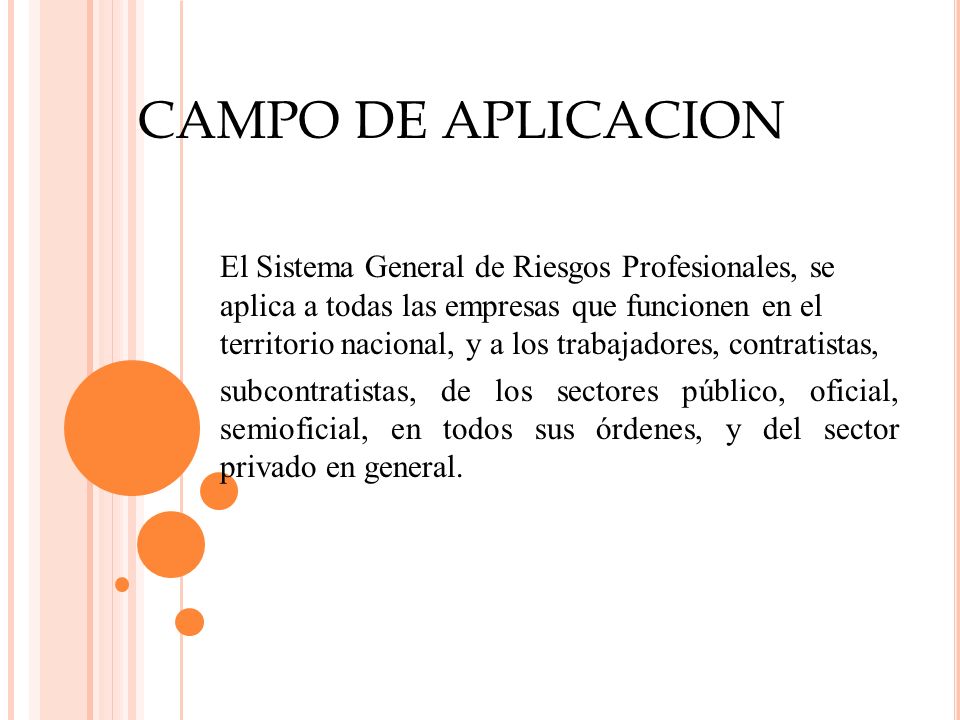 CAMPO DE APLICACION

El Sistema General de Riesgos Profesionales, se aplica a todas las empresas que funcionen en el territorio nacional, y a los trabajadores, contratistas, subcontratistas, de los sectores público, oficial, semioficial, en todos sus órdenes, y del sector privado en general.